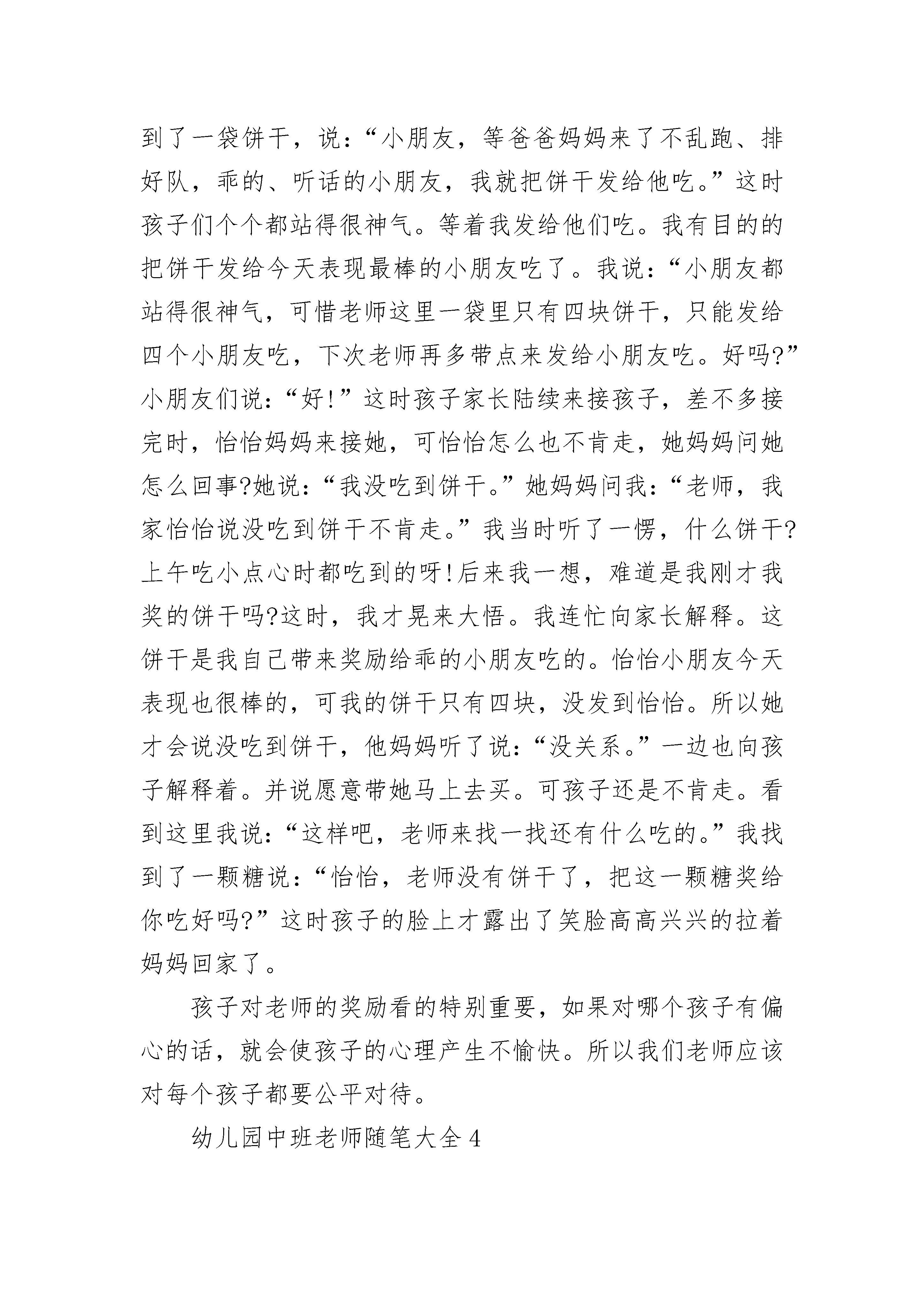 到了一袋饼干，说：“小朋友，等爸爸妈妈来了不乱跑、排好队，乖的、听话的小朋友，我就把饼干发给他吃。”这时孩子们个个都站得很神气。等着我发给他们吃。我有目的的把饼干发给今天表现最棒的小朋友吃了。我说：“小朋友都站得很神气，可惜老师这里一袋里只有四块饼干，只能发给四个小朋友吃，下次老师再多带点来发给小朋友吃。好吗?”小朋友们说：“好!”这时孩子家长陆续来接孩子，差不多接完时，怡怡妈妈来接她，可怡怡怎么也不肯走，她妈妈问她怎么回事?她说：“我没吃到饼干。”她妈妈问我：“老师，我家怡怡说没吃到饼干不肯走。”我当时听了一愣，什么饼干?上午吃小点心时都吃到的呀!后来我一想，难道是我刚才我奖的饼干吗?这时，我才晃来大悟。我连忙向家长解释。这饼干是我自己带来奖励给乖的小朋友吃的。怡怡小朋友今天表现也很棒的，可我的饼干只有四块，没发到怡怡。所以她才会说没吃到饼干，他妈妈听了说：“没关系。”一边也向孩子解释着。并说愿意带她马上去买。可孩子还是不肯走。看到这里我说：“这样吧，老师来找一找还有什么吃的。”我找到了一颗糖说：“怡怡，老师没有饼干了，把这一颗糖奖给你吃好吗?”这时孩子的脸上才露出了笑脸高高兴兴的拉着妈妈回家了。

孩子对老师的奖励看的特别重要，如果对哪个孩子有偏心的话，就会使孩子的心理产生不愉快。所以我们老师应该对每个孩子都要公平对待。

幼儿园中班老师随笔大全4